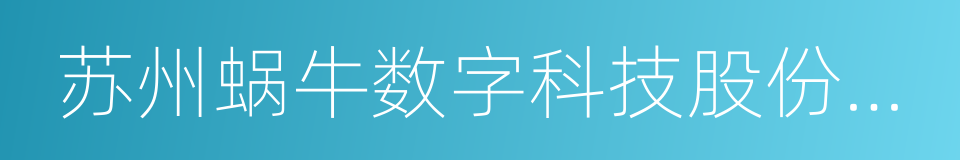 苏州蜗牛数字科技股份...